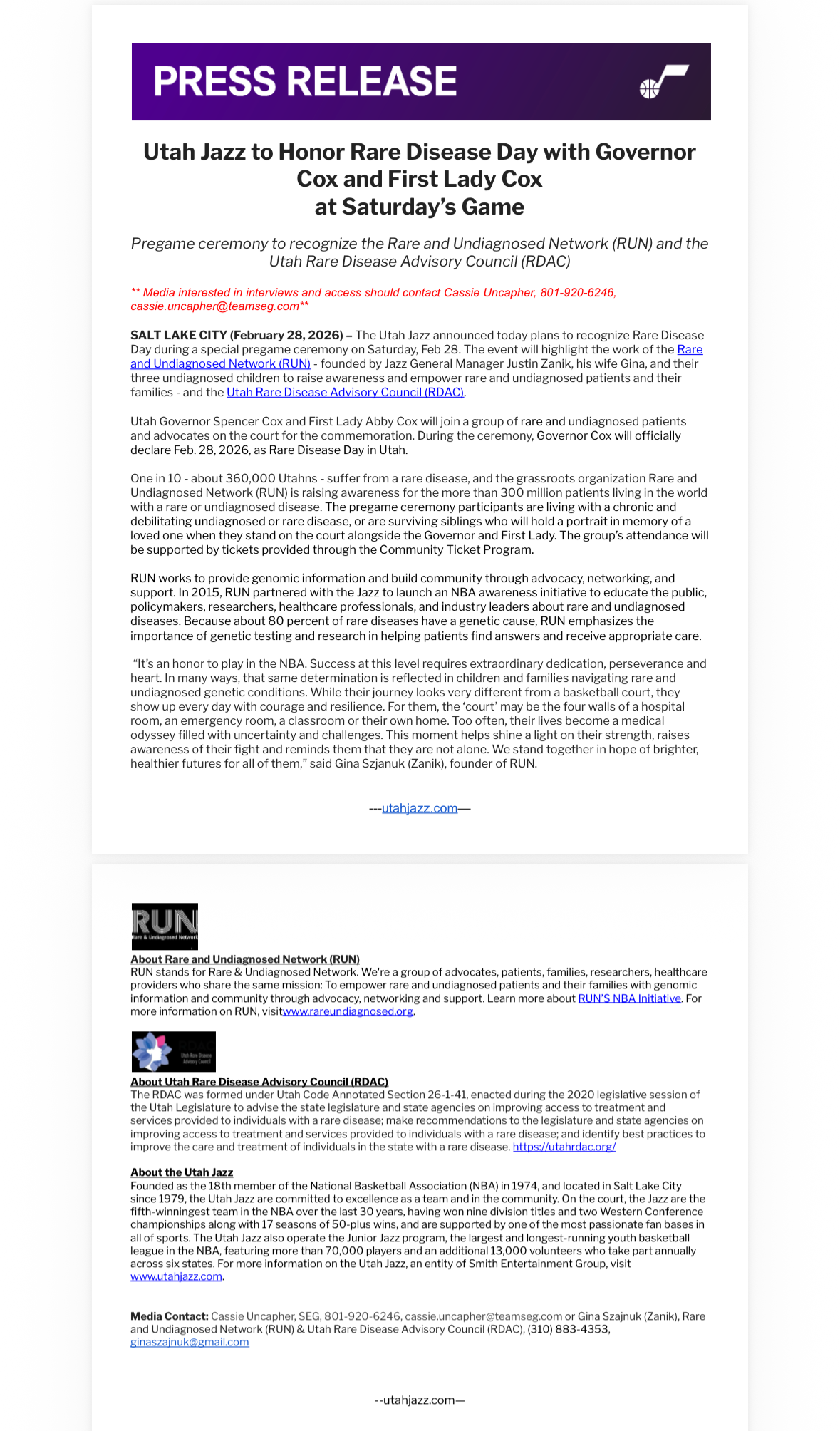 PRESS RELEASE

Utah Jazz to Honor Rare Disease Day with Governor Cox and First Lady Cox at Saturday's Game

Pregame ceremony to recognize the Rare and Undiagnosed Network (RUN) and the Utah Rare Disease Advisory Council (RDAC)

** Media interested in interviews and access should contact Cassie Uncapher, 801-920-6246, cassie.uncapher@teamseg.com**

SALT LAKE CITY (February 28, 2026) – The Utah Jazz announced today plans to recognize Rare Disease Day during a special pregame ceremony on Saturday, Feb 28. The event will highlight the work of the Rare and Undiagnosed Network (RUN) - founded by Jazz General Manager Justin Zanik, his wife Gina, and their three undiagnosed children to raise awareness and empower rare and undiagnosed patients and their families - and the Utah Rare Disease Advisory Council (RDAC).

Utah Governor Spencer Cox and First Lady Abby Cox will join a group of rare and undiagnosed patients and advocates on the court for the commemoration. During the ceremony, Governor Cox will officially declare Feb. 28, 2026, as Rare Disease Day in Utah.

One in 10 - about 360,000 Utahns - suffer from a rare disease, and the grassroots organization Rare and Undiagnosed Network (RUN) is raising awareness for the more than 300 million patients living in the world with a rare or undiagnosed disease. The pregame ceremony participants are living with a chronic and debilitating undiagnosed or rare disease, or are surviving siblings who will hold a portrait in memory of a loved one when they stand on the court alongside the Governor and First Lady. The group's attendance will be supported by tickets provided through the Community Ticket Program.

RUN works to provide genomic information and build community through advocacy, networking, and support. In 2015, RUN partnered with the Jazz to launch an NBA awareness initiative to educate the public, policymakers, researchers, healthcare professionals, and industry leaders about rare and undiagnosed diseases. Because about 80 percent of rare diseases have a genetic cause, RUN emphasizes the importance of genetic testing and research in helping patients find answers and receive appropriate care.

"It's an honor to play in the NBA. Success at this level requires extraordinary dedication, perseverance and heart. In many ways, that same determination is reflected in children and families navigating rare and undiagnosed genetic conditions. While their journey looks very different from a basketball court, they show up every day with courage and resilience. For them, the 'court' may be the four walls of a hospital room, an emergency room, a classroom or their own home. Too often, their lives become a medical odyssey filled with uncertainty and challenges. This moment helps shine a light on their strength, raises awareness of their fight and reminds them that they are not alone. We stand together in hope of brighter, healthier futures for all of them," said Gina Szjanuk (Zanik), founder of RUN.

---utahjazz.com—

RUN
Rare & Undiagnosed Network

About Rare and Undiagnosed Network (RUN)
RUN stands for Rare & Undiagnosed Network. We're a group of advocates, patients, families, researchers, healthcare providers who share the same mission: To empower rare and undiagnosed patients and their families with genomic information and community through advocacy, networking and support. Learn more about RUN'S NBA Initiative. For more information on RUN, visitwww.rareundiagnosed.org.

RDAC
Utah Rare Disease Advisory Council

About Utah Rare Disease Advisory Council (RDAC)
The RDAC was formed under Utah Code Annotated Section 26-1-41, enacted during the 2020 legislative session of the Utah Legislature to advise the state legislature and state agencies on improving access to treatment and services provided to individuals with a rare disease; make recommendations to the legislature and state agencies on improving access to treatment and services provided to individuals with a rare disease; and identify best practices to improve the care and treatment of individuals in the state with a rare disease. https://utahrdac.org/

About the Utah Jazz
Founded as the 18th member of the National Basketball Association (NBA) in 1974, and located in Salt Lake City since 1979, the Utah Jazz are committed to excellence as a team and in the community. On the court, the Jazz are the fifth-winningest team in the NBA over the last 30 years, having won nine division titles and two Western Conference championships along with 17 seasons of 50-plus wins, and are supported by one of the most passionate fan bases in all of sports. The Utah Jazz also operate the Junior Jazz program, the largest and longest-running youth basketball league in the NBA, featuring more than 70,000 players and an additional 13,000 volunteers who take part annually across six states. For more information on the Utah Jazz, an entity of Smith Entertainment Group, visit www.utahjazz.com.

Media Contact: Cassie Uncapher, SEG, 801-920-6246, cassie.uncapher@teamseg.com or Gina Szajnuk (Zanik), Rare and Undiagnosed Network (RUN) & Utah Rare Disease Advisory Council (RDAC), (310) 883-4353, ginaszajnuk@gmail.com

--utahjazz.com—